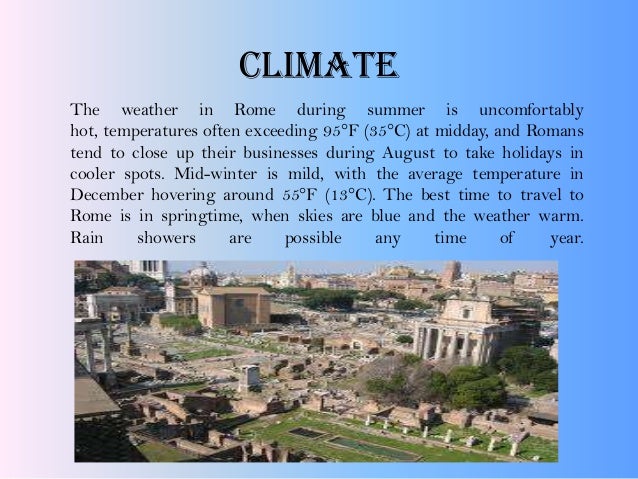 CLIMATE

The weather in Rome during summer is uncomfortably hot, temperatures often exceeding 95°F (35°C) at midday, and Romans tend to close up their businesses during August to take holidays in cooler spots. Mid-winter is mild, with the average temperature in December hovering around 55°F (13°C). The best time to travel to Rome is in springtime, when skies are blue and the weather warm. Rain showers are possible any time of year.